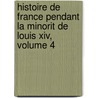 histoire de france pendant la minorit de louis xiv, volume 4